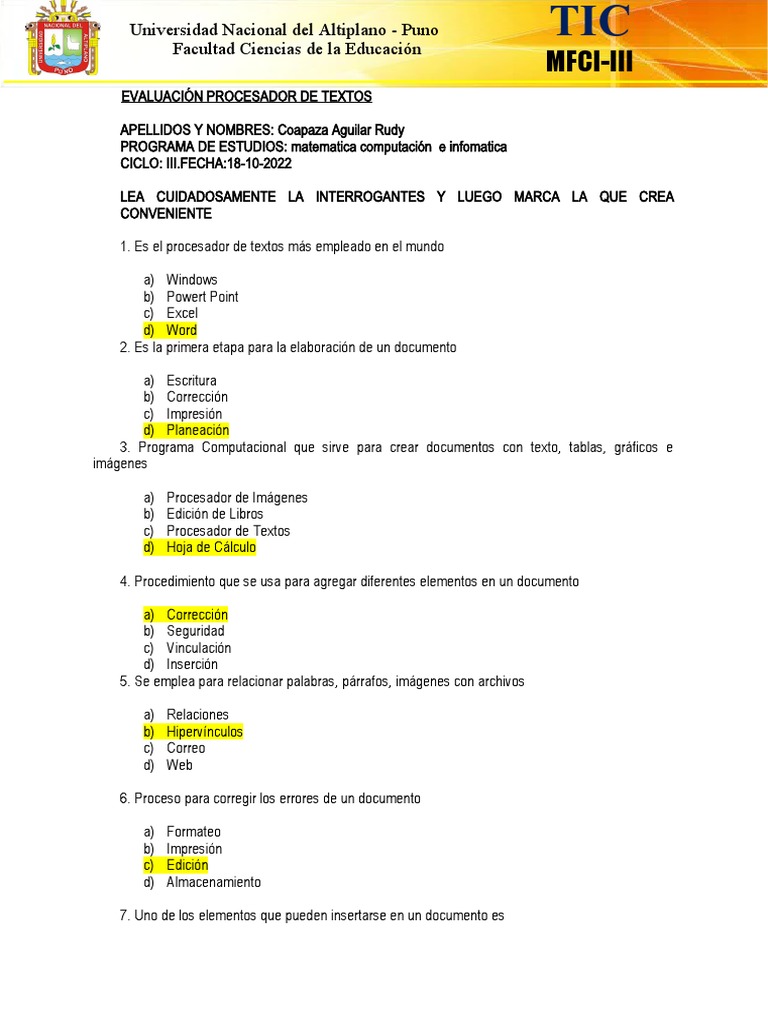 NACIONAL DEL ALTIPLANO PUNO

Universidad Nacional del Altiplano - Puno
Facultad Ciencias de la Educación

TIC
MFCI-III

EVALUACIÓN PROCESADOR DE TEXTOS

APELLIDOS Y NOMBRES: Coapaza Aguilar Rudy
PROGRAMA DE ESTUDIOS: matematica computación e infomatica
CICLO: III.FECHA:18-10-2022

LEA CUIDADOSAMENTE LA INTERROGANTES Y LUEGO MARCA LA QUE CREA CONVENIENTE

1. Es el procesador de textos más empleado en el mundo

a) Windows
b) Powert Point
c) Excel
d) Word

2. Es la primera etapa para la elaboración de un documento

a) Escritura
b) Corrección
c) Impresión
d) Planeación

3. Programa Computacional que sirve para crear documentos con texto, tablas, gráficos e imágenes

a) Procesador de Imágenes
b) Edición de Libros
c) Procesador de Textos
d) Hoja de Cálculo

4. Procedimiento que se usa para agregar diferentes elementos en un documento

a) Corrección
b) Seguridad
c) Vinculación
d) Inserción

5. Se emplea para relacionar palabras, párrafos, imágenes con archivos

a) Relaciones
b) Hipervínculos
c) Correo
d) Web

6. Proceso para corregir los errores de un documento

a) Formateo
b) Impresión
c) Edición
d) Almacenamiento

7. Uno de los elementos que pueden insertarse en un documento es